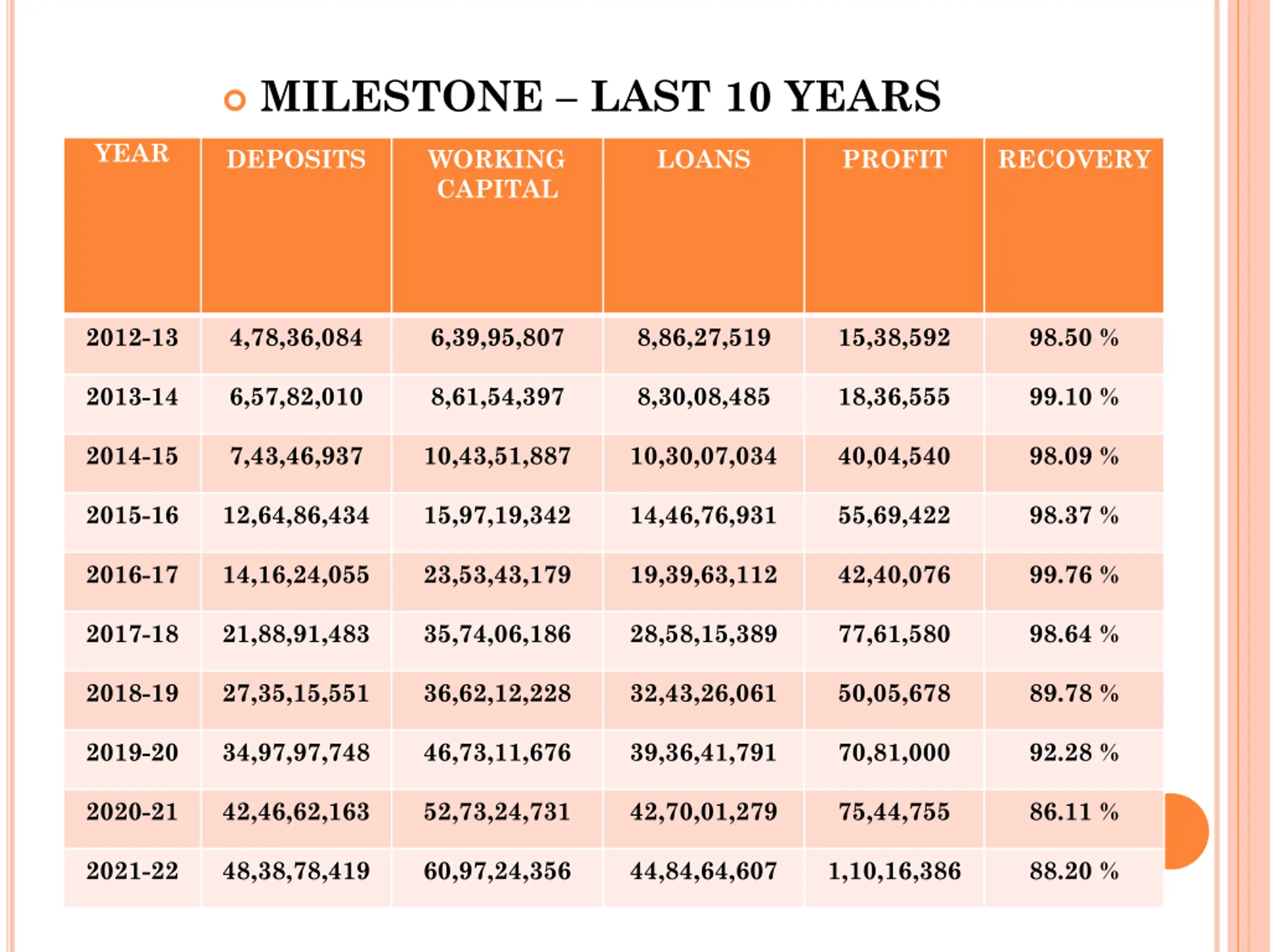 MILESTONE – LAST 10 YEARS

| YEAR | DEPOSITS | WORKING CAPITAL | LOANS | PROFIT | RECOVERY |
|---|---|---|---|---|---|
| 2012-13 | 4,78,36,084 | 6,39,95,807 | 8,86,27,519 | 15,38,592 | 98.50 % |
| 2013-14 | 6,57,82,010 | 8,61,54,397 | 8,30,08,485 | 18,36,555 | 99.10 % |
| 2014-15 | 7,43,46,937 | 10,43,51,887 | 10,30,07,034 | 40,04,540 | 98.09 % |
| 2015-16 | 12,64,86,434 | 15,97,19,342 | 14,46,76,931 | 55,69,422 | 98.37 % |
| 2016-17 | 14,16,24,055 | 23,53,43,179 | 19,39,63,112 | 42,40,076 | 99.76 % |
| 2017-18 | 21,88,91,483 | 35,74,06,186 | 28,58,15,389 | 77,61,580 | 98.64 % |
| 2018-19 | 27,35,15,551 | 36,62,12,228 | 32,43,26,061 | 50,05,678 | 89.78 % |
| 2019-20 | 34,97,97,748 | 46,73,11,676 | 39,36,41,791 | 70,81,000 | 92.28 % |
| 2020-21 | 42,46,62,163 | 52,73,24,731 | 42,70,01,279 | 75,44,755 | 86.11 % |
| 2021-22 | 48,38,78,419 | 60,97,24,356 | 44,84,64,607 | 1,10,16,386 | 88.20 % |